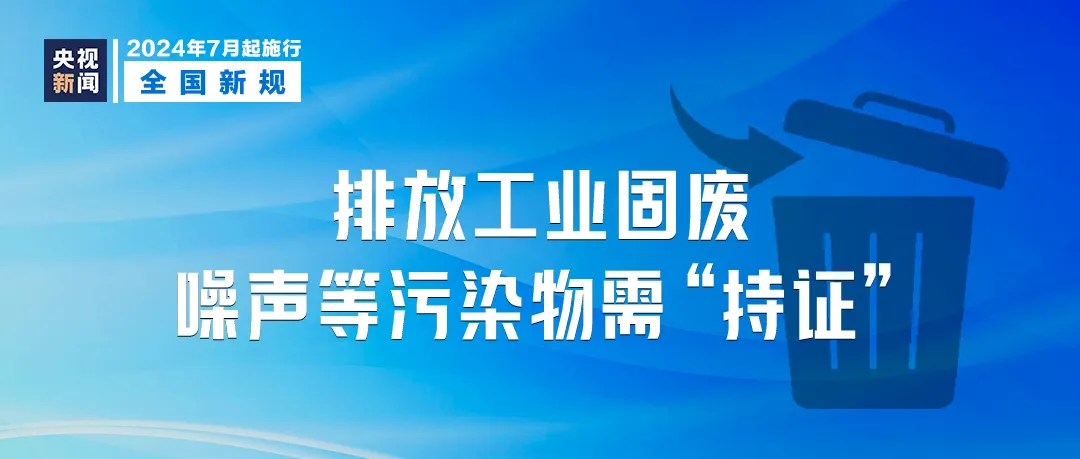 央视新闻

2024年7月起施行
全国新规

排放工业固废
噪声等污染物需“持证”